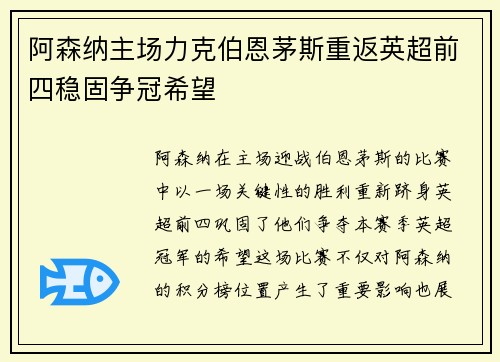 阿森纳主场力克伯恩茅斯重返英超前四稳固争冠希望

阿森纳在主场迎战伯恩茅斯的比赛中以一场关键性的胜利重新跻身英超前四巩固了他们争夺本赛季英超冠军的希望这场比赛不仅对阿森纳的积分榜位置产生了重要影响也展